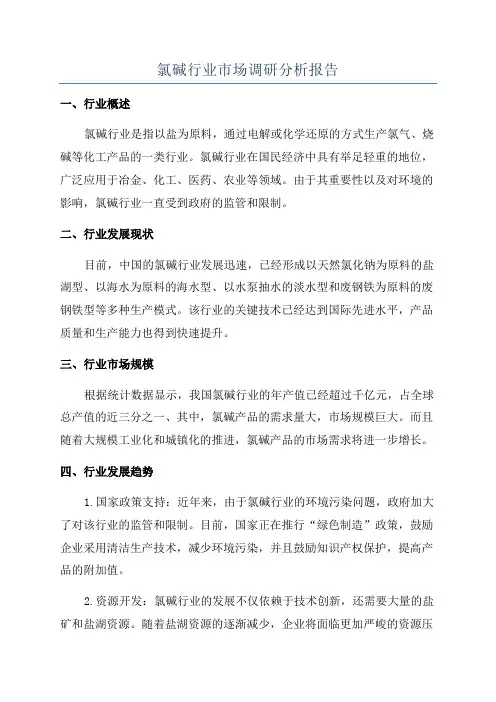 氯碱行业市场调研分析报告

一、行业概述

氯碱行业是指以盐为原料，通过电解或化学还原的方式生产氯气、烧碱等化工产品的一类行业。氯碱行业在国民经济中具有举足轻重的地位，广泛应用于冶金、化工、医药、农业等领域。由于其重要性以及对环境的影响，氯碱行业一直受到政府的监管和限制。

二、行业发展现状

目前，中国的氯碱行业发展迅速，已经形成以天然氯化钠为原料的盐湖型、以海水为原料的海水型、以水泵抽水的淡水型和废钢铁为原料的废钢铁型等多种生产模式。该行业的关键技术已经达到国际先进水平，产品质量和生产能力也得到快速提升。

三、行业市场规模

根据统计数据显示，我国氯碱行业的年产值已经超过千亿元，占全球总产值的近三分之一、其中，氯碱产品的需求量大，市场规模巨大。而且随着大规模工业化和城镇化的推进，氯碱产品的市场需求将进一步增长。

四、行业发展趋势

1.国家政策支持：近年来，由于氯碱行业的环境污染问题，政府加大了对该行业的监管和限制。目前，国家正在推行“绿色制造”政策，鼓励企业采用清洁生产技术，减少环境污染，并且鼓励知识产权保护，提高产品的附加值。

2.资源开发：氯碱行业的发展不仅依赖于技术创新，还需要大量的盐矿和盐湖资源。随着盐湖资源的逐渐减少，企业将面临更加严峻的资源压